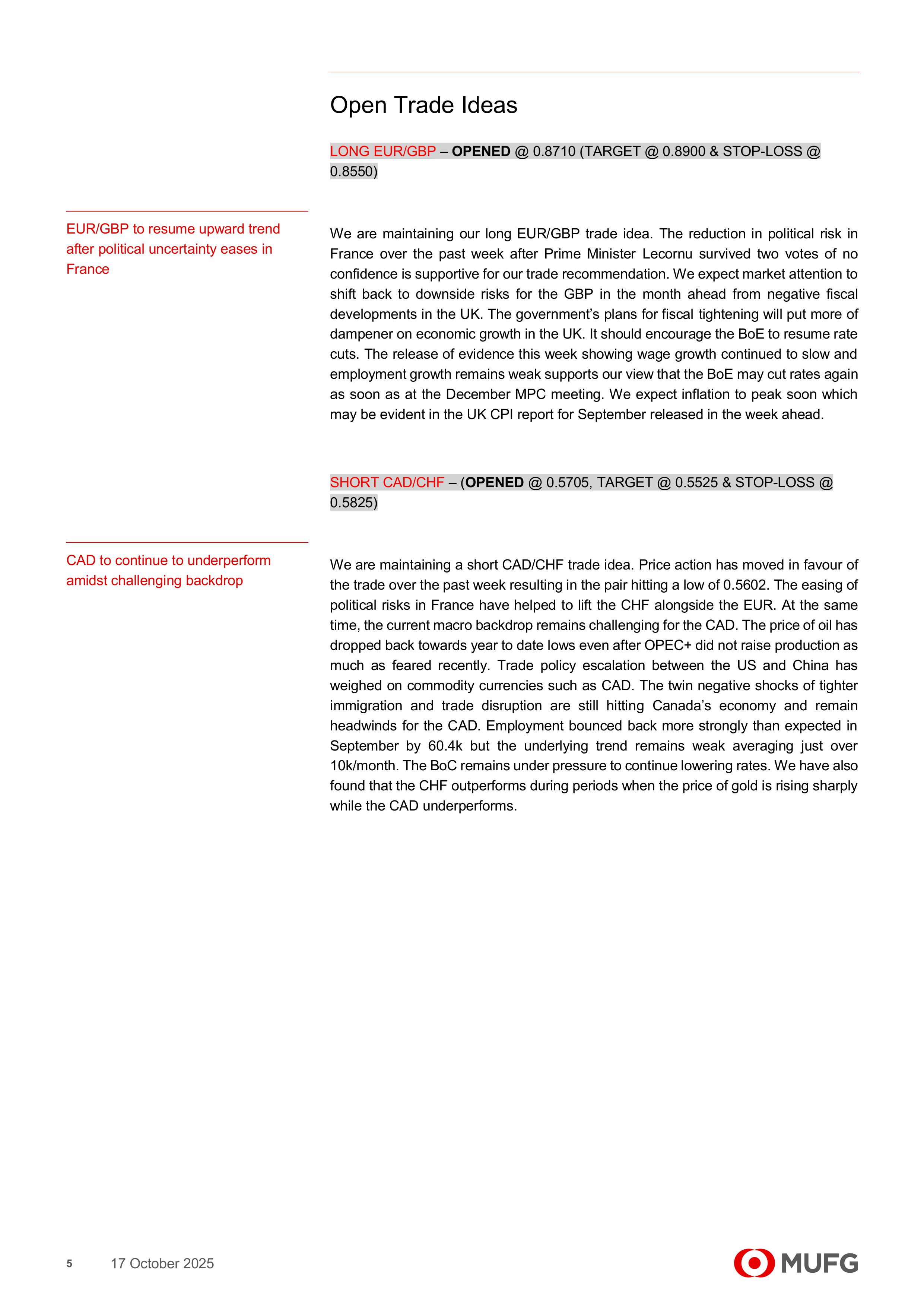 Open Trade Ideas

LONG EUR/GBP – OPENED @ 0.8710 (TARGET @ 0.8900 & STOP-LOSS @ 0.8550)

EUR/GBP to resume upward trend after political uncertainty eases in France

We are maintaining our long EUR/GBP trade idea. The reduction in political risk in France over the past week after Prime Minister Lecornu survived two votes of no confidence is supportive for our trade recommendation. We expect market attention to shift back to downside risks for the GBP in the month ahead from negative fiscal developments in the UK. The government's plans for fiscal tightening will put more of dampener on economic growth in the UK. It should encourage the BoE to resume rate cuts. The release of evidence this week showing wage growth continued to slow and employment growth remains weak supports our view that the BoE may cut rates again as soon as at the December MPC meeting. We expect inflation to peak soon which may be evident in the UK CPI report for September released in the week ahead.

SHORT CAD/CHF – (OPENED @ 0.5705, TARGET @ 0.5525 & STOP-LOSS @ 0.5825)

CAD to continue to underperform amidst challenging backdrop

We are maintaining a short CAD/CHF trade idea. Price action has moved in favour of the trade over the past week resulting in the pair hitting a low of 0.5602. The easing of political risks in France have helped to lift the CHF alongside the EUR. At the same time, the current macro backdrop remains challenging for the CAD. The price of oil has dropped back towards year to date lows even after OPEC+ did not raise production as much as feared recently. Trade policy escalation between the US and China has weighed on commodity currencies such as CAD. The twin negative shocks of tighter immigration and trade disruption are still hitting Canada's economy and remain headwinds for the CAD. Employment bounced back more strongly than expected in September by 60.4k but the underlying trend remains weak averaging just over 10k/month. The BoC remains under pressure to continue lowering rates. We have also found that the CHF outperforms during periods when the price of gold is rising sharply while the CAD underperforms.

5 17 October 2025

MUFG